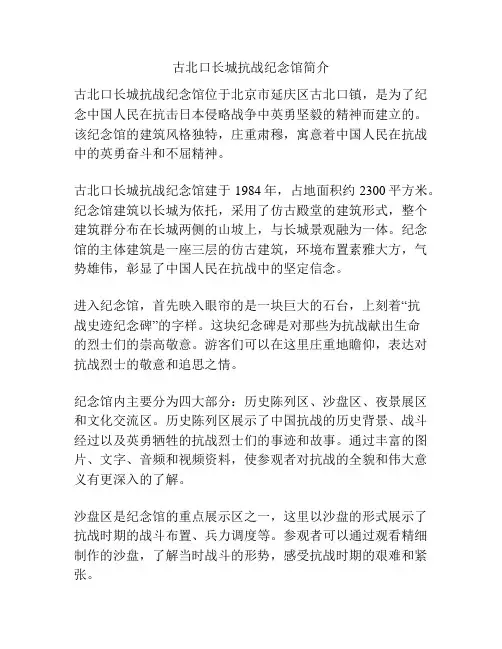 古北口长城抗战纪念馆简介

古北口长城抗战纪念馆位于北京市延庆区古北口镇，是为了纪念中国人民在抗击日本侵略战争中英勇坚毅的精神而建立的。该纪念馆的建筑风格独特，庄重肃穆，寓意着中国人民在抗战中的英勇奋斗和不屈精神。

古北口长城抗战纪念馆建于 1984 年，占地面积约 2300 平方米。纪念馆建筑以长城为依托，采用了仿古殿堂的建筑形式，整个建筑群分布在长城两侧的山坡上，与长城景观融为一体。纪念馆的主体建筑是一座三层的仿古建筑，环境布置素雅大方，气势雄伟，彰显了中国人民在抗战中的坚定信念。

进入纪念馆，首先映入眼帘的是一块巨大的石台，上刻着“抗战史迹纪念碑”的字样。这块纪念碑是对那些为抗战献出生命的烈士们的崇高敬意。游客们可以在这里庄重地瞻仰，表达对抗战烈士的敬意和追思之情。

纪念馆内主要分为四大部分：历史陈列区、沙盘区、夜景展区和文化交流区。历史陈列区展示了中国抗战的历史背景、战斗经过以及英勇牺牲的抗战烈士们的事迹和故事。通过丰富的图片、文字、音频和视频资料，使参观者对抗战的全貌和伟大意义有更深入的了解。

沙盘区是纪念馆的重点展示区之一，这里以沙盘的形式展示了抗战时期的战斗布置、兵力调度等。参观者可以通过观看精细制作的沙盘，了解当时战斗的形势，感受抗战时期的艰难和紧张。